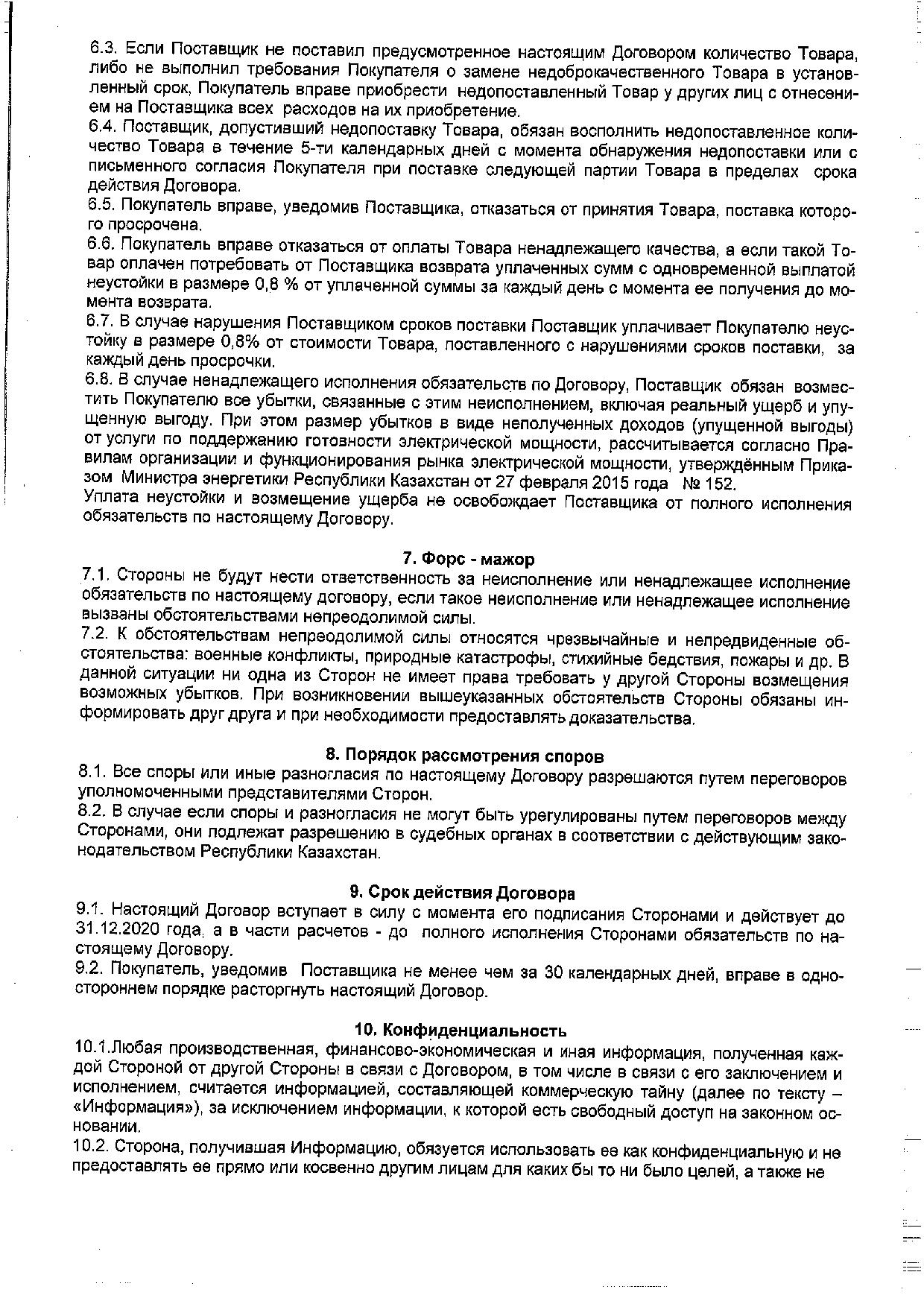 6.3. Если Поставщик не поставил предусмотренное настоящим Договором количество Товара, либо не выполнил требования Покупателя о замене недоброкачественного Товара в установленный срок, Покупатель вправе приобрести недопоставленный Товар у других лиц с отнесением на Поставщика всех расходов на их приобретение.
6.4. Поставщик, допустивший недопоставку Товара, обязан восполнить недопоставленное количество Товара в течение 5-ти календарных дней с момента обнаружения недопоставки или с письменного согласия Покупателя при поставке следующей партии Товара в пределах срока действия Договора.
6.5. Покупатель вправе, уведомив Поставщика, отказаться от принятия Товара, поставка которого просрочена.
6.6. Покупатель вправе отказаться от оплаты Товара ненадлежащего качества, а если такой Товар оплачен потребовать от Поставщика возврата уплаченных сумм с одновременной выплатой неустойки в размере 0,8 % от уплаченной суммы за каждый день с момента ее получения до момента возврата.
6.7. В случае нарушения Поставщиком сроков поставки Поставщик уплачивает Покупателю неустойку в размере 0,8% от стоимости Товара, поставленного с нарушениями сроков поставки, за каждый день просрочки.
6.8. В случае ненадлежащего исполнения обязательств по Договору, Поставщик обязан возместить Покупателю все убытки, связанные с этим неисполнением, включая реальный ущерб и упущенную выгоду. При этом размер убытков в виде неполученных доходов (упущенной выгоды) от услуги по поддержанию готовности электрической мощности, рассчитывается согласно Правилам организации и функционирования рынка электрической мощности, утверждённым Приказом Министра энергетики Республики Казахстан от 27 февраля 2015 года № 152.
Уплата неустойки и возмещение ущерба не освобождает Поставщика от полного исполнения обязательств по настоящему Договору.

7. Форс - мажор
7.1. Стороны не будут нести ответственность за неисполнение или ненадлежащее исполнение обязательств по настоящему договору, если такое неисполнение или ненадлежащее исполнение вызваны обстоятельствами непреодолимой силы.
7.2. К обстоятельствам непреодолимой силы относятся чрезвычайные и непредвиденные обстоятельства: военные конфликты, природные катастрофы, стихийные бедствия, пожары и др. В данной ситуации ни одна из Сторон не имеет права требовать у другой Стороны возмещения возможных убытков. При возникновении вышеуказанных обстоятельств Стороны обязаны информировать друг друга и при необходимости предоставлять доказательства.

8. Порядок рассмотрения споров
8.1. Все споры или иные разногласия по настоящему Договору разрешаются путем переговоров уполномоченными представителями Сторон.
8.2. В случае если споры и разногласия не могут быть урегулированы путем переговоров между Сторонами, они подлежат разрешению в судебных органах в соответствии с действующим законодательством Республики Казахстан.

9. Срок действия Договора
9.1. Настоящий Договор вступает в силу с момента его подписания Сторонами и действует до 31.12.2020 года, а в части расчетов - до полного исполнения Сторонами обязательств по настоящему Договору.
9.2. Покупатель, уведомив Поставщика не менее чем за 30 календарных дней, вправе в одностороннем порядке расторгнуть настоящий Договор.

10. Конфиденциальность
10.1.Любая производственная, финансово-экономическая и иная информация, полученная каждой Стороной от другой Стороны в связи с Договором, в том числе в связи с его заключением и исполнением, считается информацией, составляющей коммерческую тайну (далее по тексту – «Информация»), за исключением информации, к которой есть свободный доступ на законном основании.
10.2. Сторона, получившая Информацию, обязуется использовать ее как конфиденциальную и не предоставлять ее прямо или косвенно другим лицам для каких бы то ни было целей, а также не